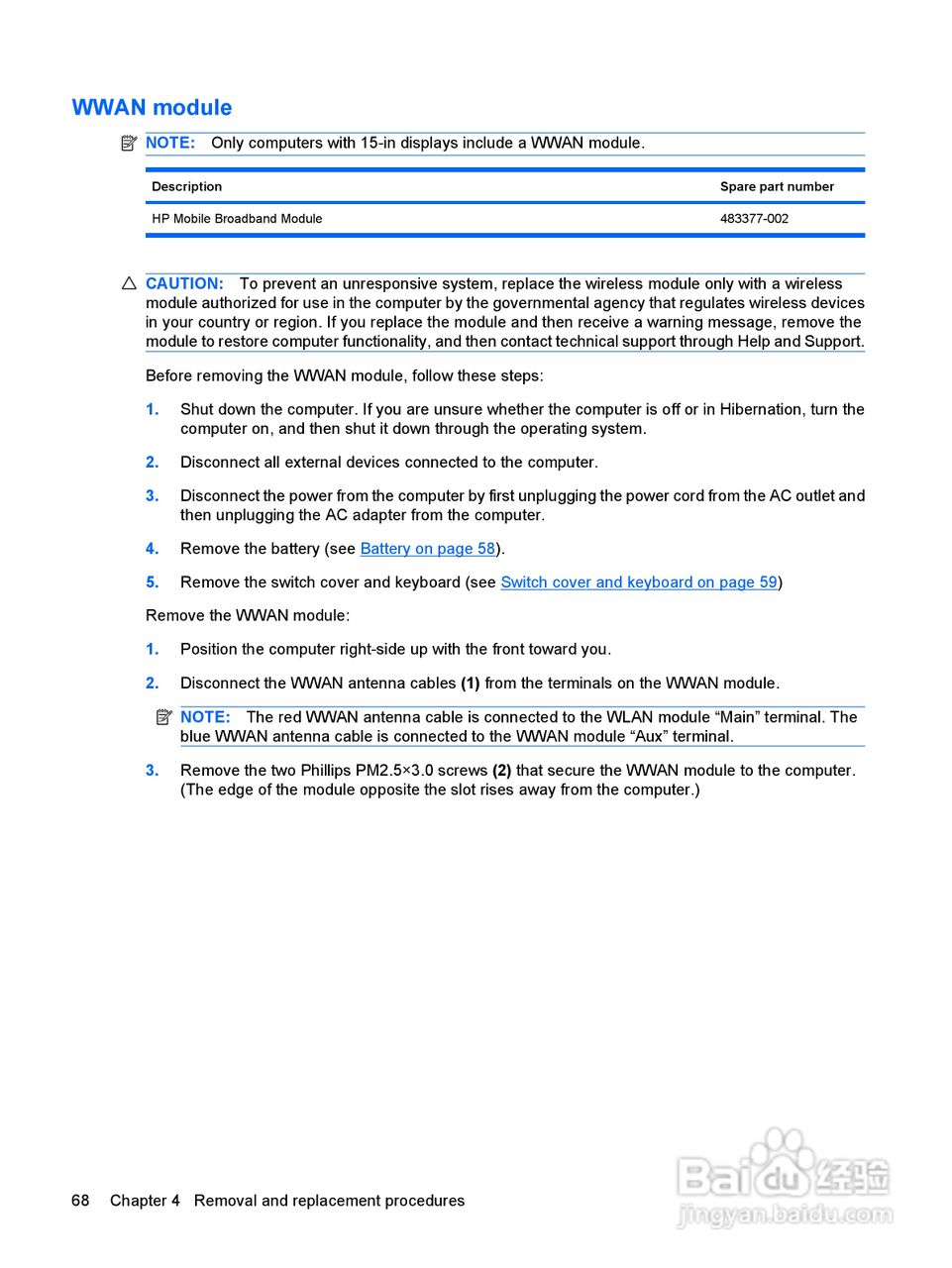 WWAN module

NOTE: Only computers with 15-in displays include a WWAN module.

| Description | Spare part number |
|---|---|
| HP Mobile Broadband Module | 483377-002 |

CAUTION: To prevent an unresponsive system, replace the wireless module only with a wireless module authorized for use in the computer by the governmental agency that regulates wireless devices in your country or region. If you replace the module and then receive a warning message, remove the module to restore computer functionality, and then contact technical support through Help and Support.

Before removing the WWAN module, follow these steps:

1. Shut down the computer. If you are unsure whether the computer is off or in Hibernation, turn the computer on, and then shut it down through the operating system.

2. Disconnect all external devices connected to the computer.

3. Disconnect the power from the computer by first unplugging the power cord from the AC outlet and then unplugging the AC adapter from the computer.

4. Remove the battery (see Battery on page 58).

5. Remove the switch cover and keyboard (see Switch cover and keyboard on page 59)

Remove the WWAN module:

1. Position the computer right-side up with the front toward you.

2. Disconnect the WWAN antenna cables (1) from the terminals on the WWAN module.

NOTE: The red WWAN antenna cable is connected to the WLAN module “Main” terminal. The blue WWAN antenna cable is connected to the WWAN module “Aux” terminal.

3. Remove the two Phillips PM2.5×3.0 screws (2) that secure the WWAN module to the computer. (The edge of the module opposite the slot rises away from the computer.)

68 Chapter 4 Removal and replacement procedures

Baidu 经验
jingyan.baidu.com